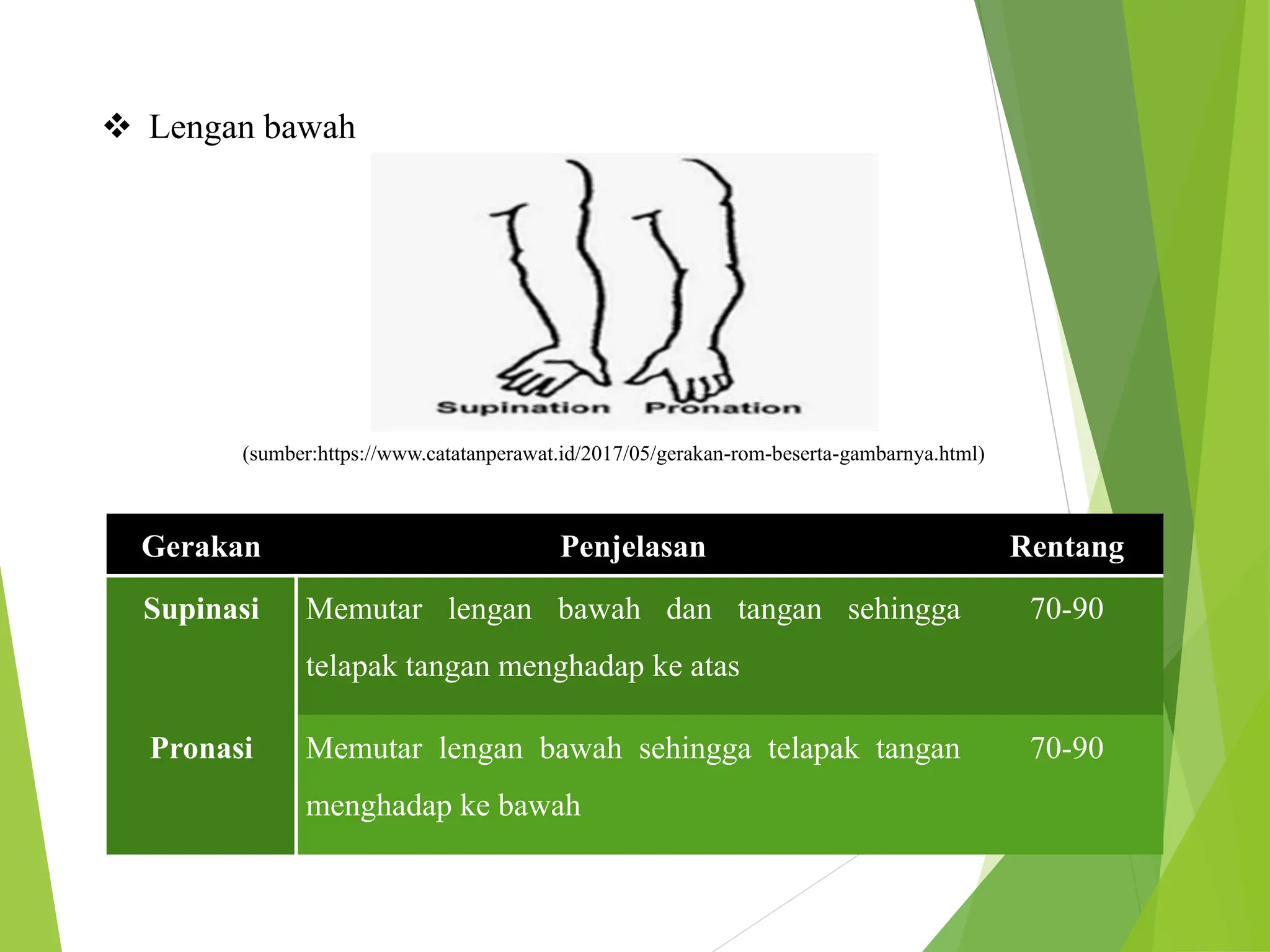 ❖ Lengan bawah

Supination Pronation

(sumber:https://www.catatanperawat.id/2017/05/gerakan-rom-beserta-gambarnya.html)

| Gerakan | Penjelasan | Rentang |
|---|---|---|
| Supinasi | Memutar lengan bawah dan tangan sehingga telapak tangan menghadap ke atas | 70-90 |
| Pronasi | Memutar lengan bawah sehingga telapak tangan menghadap ke bawah | 70-90 |